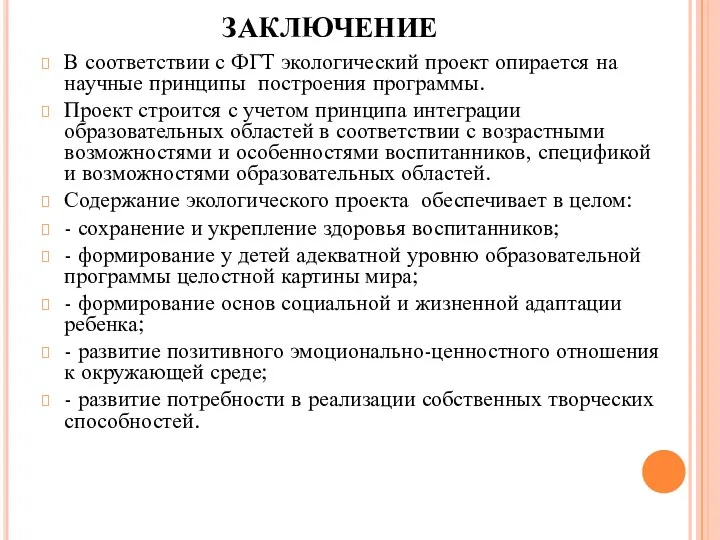 ЗАКЛЮЧЕНИЕ

В соответствии с ФГТ экологический проект опирается на научные принципы построения программы.

Проект строится с учетом принципа интеграции образовательных областей в соответствии с возрастными возможностями и особенностями воспитанников, спецификой и возможностями образовательных областей.

Содержание экологического проекта обеспечивает в целом:

- сохранение и укрепление здоровья воспитанников;

- формирование у детей адекватной уровню образовательной программы целостной картины мира;

- формирование основ социальной и жизненной адаптации ребенка;

- развитие позитивного эмоционально-ценностного отношения к окружающей среде;

- развитие потребности в реализации собственных творческих способностей.